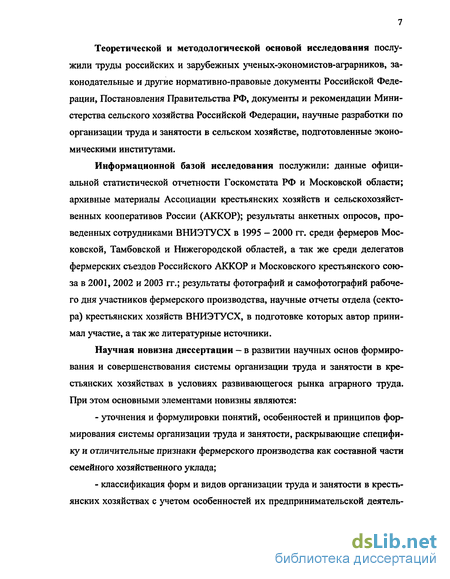 7

Теоретической и методологической основой исследования послужили труды российских и зарубежных ученых-экономистов-аграрников, законодательные и другие нормативно-правовые документы Российской Федерации, Постановления Правительства РФ, документы и рекомендации Министерства сельского хозяйства Российской Федерации, научные разработки по организации труда и занятости в сельском хозяйстве, подготовленные экономическими институтами.

Информационной базой исследования послужили: данные официальной статистической отчетности Госкомстата РФ и Московской области; архивные материалы Ассоциации крестьянских хозяйств и сельскохозяйственных кооперативов России (АККОР); результаты анкетных опросов, проведенных сотрудниками ВНИЭТУСХ в 1995 – 2000 гг. среди фермеров Московской, Тамбовской и Нижегородской областей, а так же среди делегатов фермерских съездов Российского АККОР и Московского крестьянского союза в 2001, 2002 и 2003 гг.; результаты фотографий и самофотографий рабочего дня участников фермерского производства, научные отчеты отдела (сектора) крестьянских хозяйств ВНИЭТУСХ, в подготовке которых автор принимал участие, а так же литературные источники.

Научная новизна диссертации – в развитии научных основ формирования и совершенствования системы организации труда и занятости в крестьянских хозяйствах в условиях развивающегося рынка аграрного труда. При этом основными элементами новизны являются:

- уточнения и формулировки понятий, особенностей и принципов формирования системы организации труда и занятости, раскрывающие специфику и отличительные признаки фермерского производства как составной части семейного хозяйственного уклада;

- классификация форм и видов организации труда и занятости в крестьянских хозяйствах с учетом особенностей их предпринимательской деятель-

dsLib.net
библиотека диссертаций